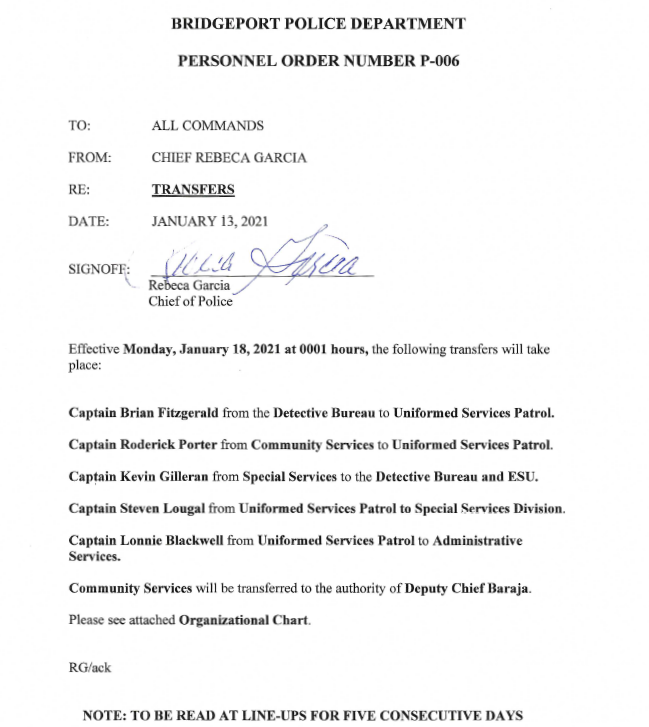 BRIDGEPORT POLICE DEPARTMENT

PERSONNEL ORDER NUMBER P-006

TO: ALL COMMANDS

FROM: CHIEF REBECA GARCIA

RE: TRANSFERS

DATE: JANUARY 13, 2021

SIGNOFF: Rebeca Garcia
Rebeca Garcia
Chief of Police

Effective Monday, January 18, 2021 at 0001 hours, the following transfers will take place:

Captain Brian Fitzgerald from the Detective Bureau to Uniformed Services Patrol.

Captain Roderick Porter from Community Services to Uniformed Services Patrol.

Captain Kevin Gilleran from Special Services to the Detective Bureau and ESU.

Captain Steven Lougal from Uniformed Services Patrol to Special Services Division.

Captain Lonnie Blackwell from Uniformed Services Patrol to Administrative Services.

Community Services will be transferred to the authority of Deputy Chief Baraja.

Please see attached Organizational Chart.

RG/ack

NOTE: TO BE READ AT LINE-UPS FOR FIVE CONSECUTIVE DAYS